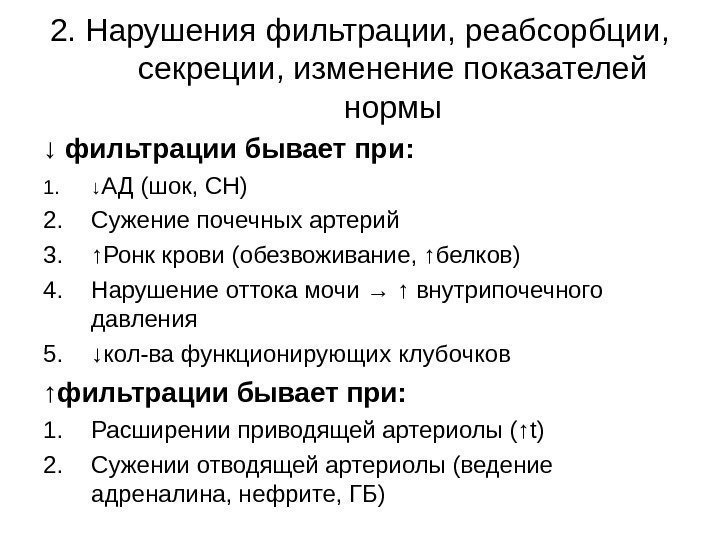 2. Нарушения фильтрации, реабсорбции, секреции, изменение показателей нормы

↓ фильтрации бывает при:

1. ↓АД (шок, СН)
2. Сужение почечных артерий
3. ↑Ронк крови (обезвоживание, ↑белков)
4. Нарушение оттока мочи → ↑ внутрипочечного давления
5. ↓кол-ва функционирующих клубочков

↑фильтрации бывает при:

1. Расширении приводящей артериолы (↑t)
2. Сужении отводящей артериолы (ведение адреналина, нефрите, ГБ)